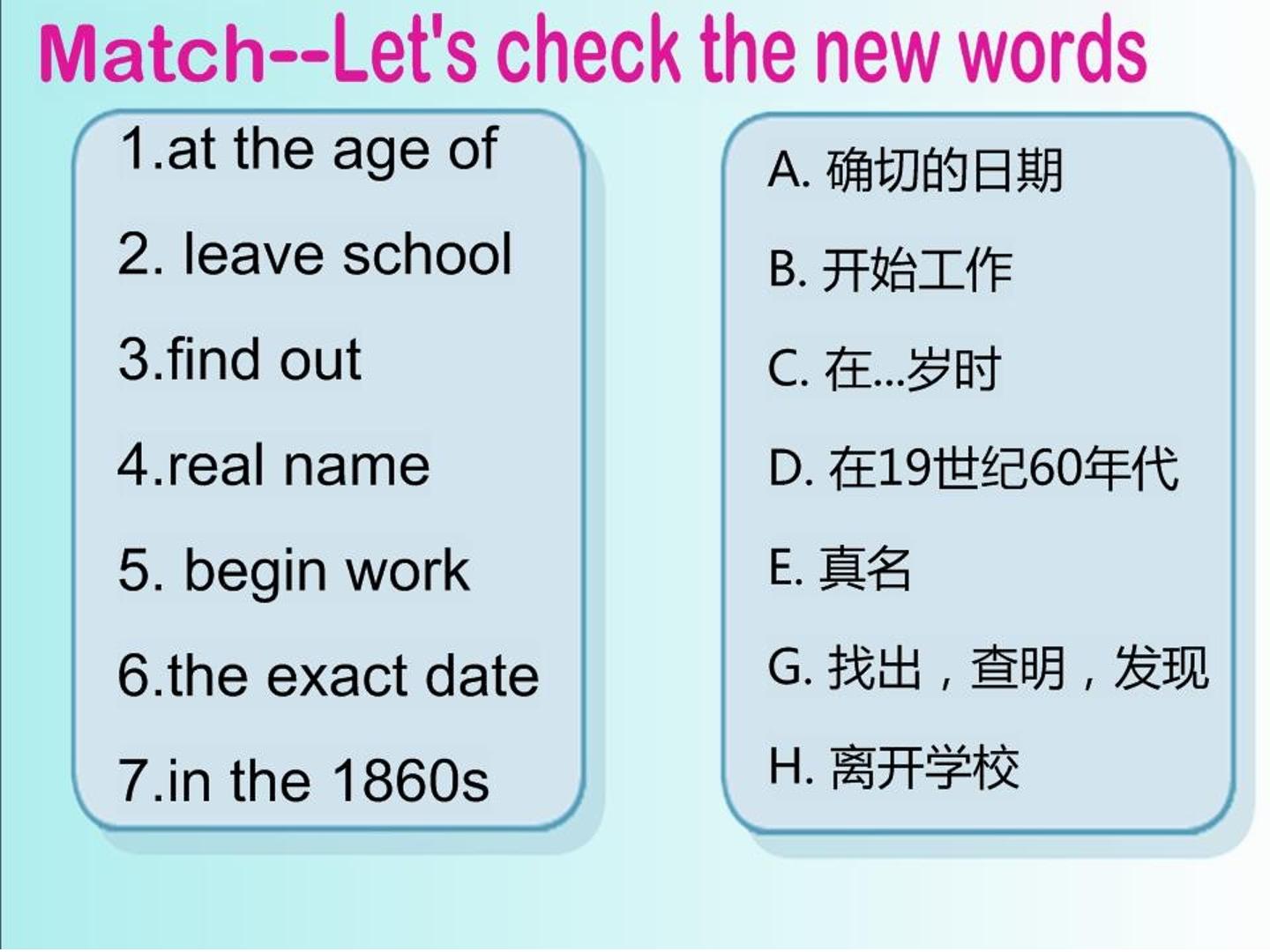 Match--Let's check the new words

1.at the age of

2. leave school

3.find out

4.real name

5. begin work

6.the exact date

7.in the 1860s

A.确切的日期

B.开始工作

C.在...岁时

D.在19世纪60年代

E.真名

G.找出，查明，发现

H.离开学校